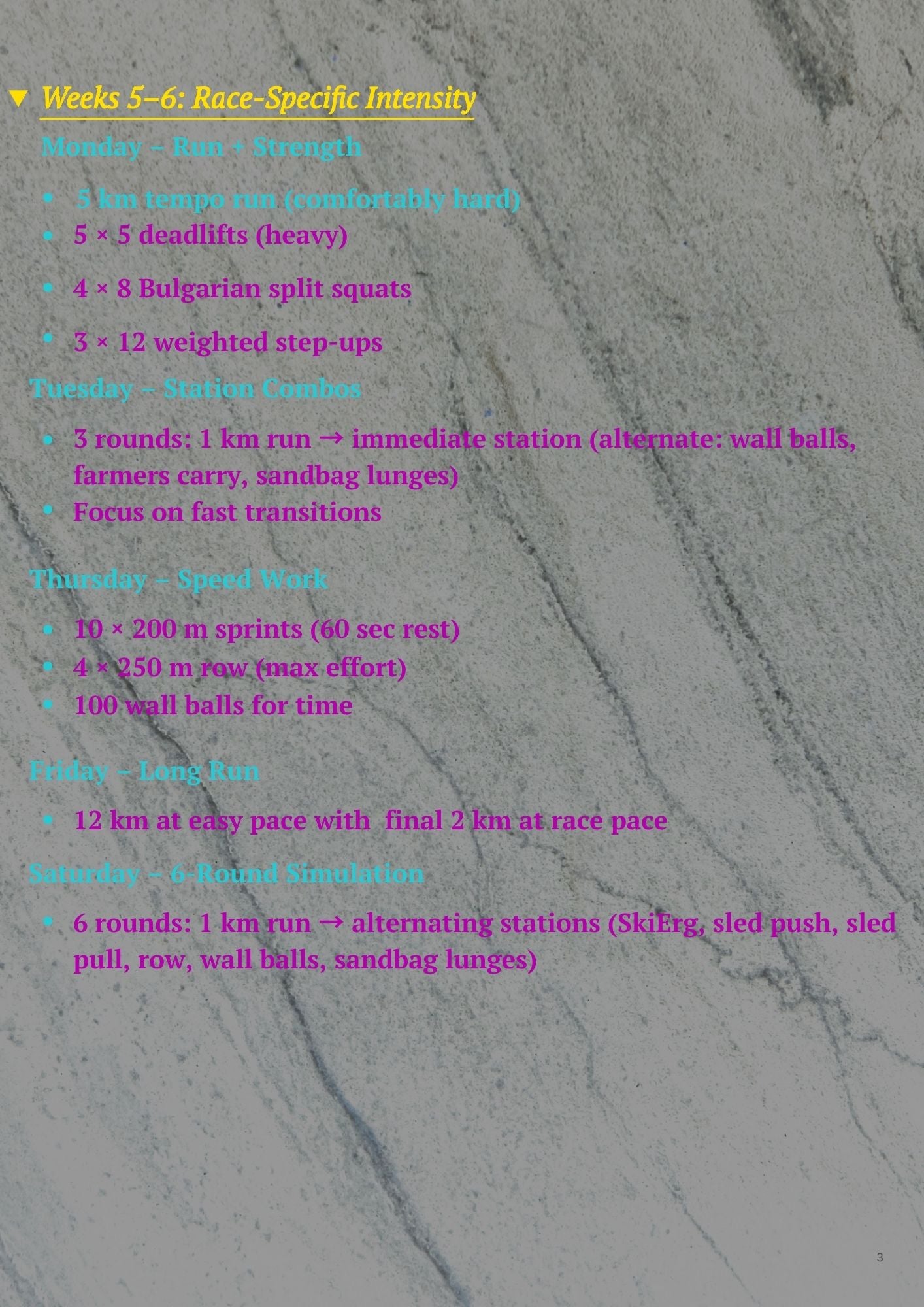 ▼ Weeks 5–6: Race-Specific Intensity

Monday – Run + Strength

• 5 km tempo run (comfortably hard)
• 5 × 5 deadlifts (heavy)
• 4 × 8 Bulgarian split squats
• 3 × 12 weighted step-ups

Tuesday – Station Combos

• 3 rounds: 1 km run → immediate station (alternate: wall balls, farmers carry, sandbag lunges)
• Focus on fast transitions

Thursday – Speed Work

• 10 × 200 m sprints (60 sec rest)
• 4 × 250 m row (max effort)
• 100 wall balls for time

Friday – Long Run

• 12 km at easy pace with final 2 km at race pace

Saturday – 6-Round Simulation

• 6 rounds: 1 km run → alternating stations (SkiErg, sled push, sled pull, row, wall balls, sandbag lunges)

3